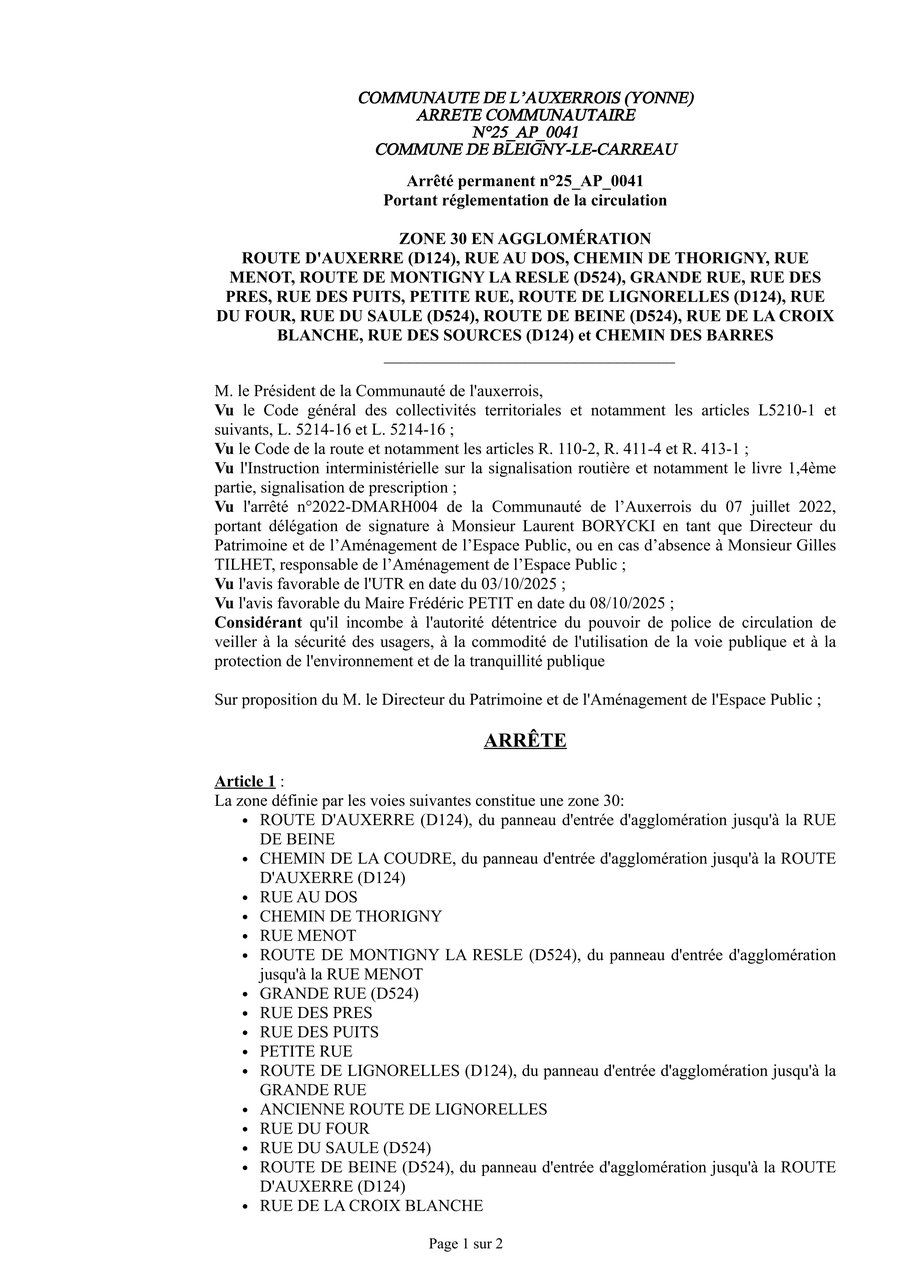 COMMUNAUTE DE L'AUXERROIS (YONNE)
ARRETE COMMUNAUTAIRE
N°25_AP_0041
COMMUNE DE BLEIGNY-LE-CARREAU

Arrêté permanent n°25_AP_0041
Portant réglementation de la circulation

ZONE 30 EN AGGLOMÉRATION
ROUTE D'AUXERRE (D124), RUE AU DOS, CHEMIN DE THORIGNY, RUE MENOT, ROUTE DE MONTIGNY LA RESLE (D524), GRANDE RUE, RUE DES PRES, RUE DES PUITS, PETITE RUE, ROUTE DE LIGNORELLES (D124), RUE DU FOUR, RUE DU SAULE (D524), ROUTE DE BEINE (D524), RUE DE LA CROIX BLANCHE, RUE DES SOURCES (D124) et CHEMIN DES BARRES

M. le Président de la Communauté de l'auxerrois,
Vu le Code général des collectivités territoriales et notamment les articles L5210-1 et suivants, L. 5214-16 et L. 5214-16 ;
Vu le Code de la route et notamment les articles R. 110-2, R. 411-4 et R. 413-1 ;
Vu l'Instruction interministérielle sur la signalisation routière et notamment le livre 1,4ème partie, signalisation de prescription ;
Vu l'arrêté n°2022-DMARH004 de la Communauté de l'Auxerrois du 07 juillet 2022, portant délégation de signature à Monsieur Laurent BORYCKI en tant que Directeur du Patrimoine et de l'Aménagement de l'Espace Public, ou en cas d'absence à Monsieur Gilles TILHET, responsable de l'Aménagement de l'Espace Public ;
Vu l'avis favorable de l'UTR en date du 03/10/2025 ;
Vu l'avis favorable du Maire Frédéric PETIT en date du 08/10/2025 ;
Considérant qu'il incombe à l'autorité détentrice du pouvoir de police de circulation de veiller à la sécurité des usagers, à la commodité de l'utilisation de la voie publique et à la protection de l'environnement et de la tranquillité publique

Sur proposition du M. le Directeur du Patrimoine et de l'Aménagement de l'Espace Public ;

ARRÊTE

Article 1 :
La zone définie par les voies suivantes constitue une zone 30:
• ROUTE D'AUXERRE (D124), du panneau d'entrée d'agglomération jusqu'à la RUE DE BEINE
• CHEMIN DE LA COUDRE, du panneau d'entrée d'agglomération jusqu'à la ROUTE D'AUXERRE (D124)
• RUE AU DOS
• CHEMIN DE THORIGNY
• RUE MENOT
• ROUTE DE MONTIGNY LA RESLE (D524), du panneau d'entrée d'agglomération jusqu'à la RUE MENOT
• GRANDE RUE (D524)
• RUE DES PRES
• RUE DES PUITS
• PETITE RUE
• ROUTE DE LIGNORELLES (D124), du panneau d'entrée d'agglomération jusqu'à la GRANDE RUE
• ANCIENNE ROUTE DE LIGNORELLES
• RUE DU FOUR
• RUE DU SAULE (D524)
• ROUTE DE BEINE (D524), du panneau d'entrée d'agglomération jusqu'à la ROUTE D'AUXERRE (D124)
• RUE DE LA CROIX BLANCHE

Page 1 sur 2